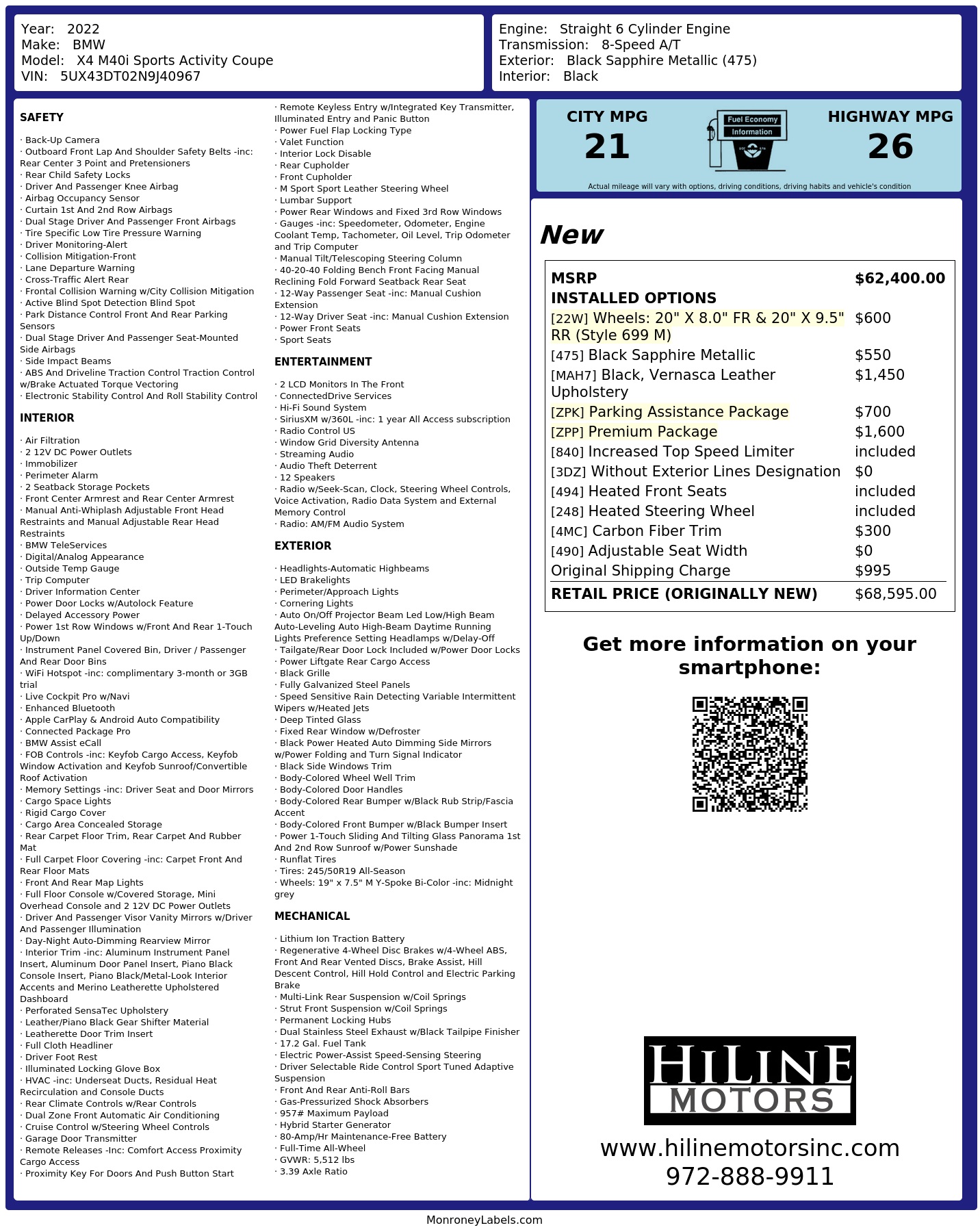 Year: 2022
Make: BMW
Model: X4 M40i Sports Activity Coupe
VIN: 5UX43DT02N9J40967

Engine: Straight 6 Cylinder Engine
Transmission: 8-Speed A/T
Exterior: Black Sapphire Metallic (475)
Interior: Black

SAFETY

· Back-Up Camera
· Outboard Front Lap And Shoulder Safety Belts -inc: Rear Center 3 Point and Pretensioners
· Rear Child Safety Locks
· Driver And Passenger Knee Airbag
· Airbag Occupancy Sensor
· Curtain 1st And 2nd Row Airbags
· Dual Stage Driver And Passenger Front Airbags
· Tire Specific Low Tire Pressure Warning
· Driver Monitoring-Alert
· Collision Mitigation-Front
· Lane Departure Warning
· Cross-Traffic Alert Rear
· Frontal Collision Warning w/City Collision Mitigation
· Active Blind Spot Detection Blind Spot
· Park Distance Control Front And Rear Parking Sensors
· Dual Stage Driver And Passenger Seat-Mounted Side Airbags
· Side Impact Beams
· ABS And Driveline Traction Control Traction Control w/Brake Actuated Torque Vectoring
· Electronic Stability Control And Roll Stability Control

INTERIOR

· Air Filtration
· 2 12V DC Power Outlets
· Immobilizer
· Perimeter Alarm
· 2 Seatback Storage Pockets
· Front Center Armrest and Rear Center Armrest
· Manual Anti-Whiplash Adjustable Front Head Restraints and Manual Adjustable Rear Head Restraints
· BMW TeleServices
· Digital/Analog Appearance
· Outside Temp Gauge
· Trip Computer
· Driver Information Center
· Power Door Locks w/Autolock Feature
· Delayed Accessory Power
· Power 1st Row Windows w/Front And Rear 1-Touch Up/Down
· Instrument Panel Covered Bin, Driver / Passenger And Rear Door Bins
· WiFi Hotspot -inc: complimentary 3-month or 3GB trial
· Live Cockpit Pro w/Navi
· Enhanced Bluetooth
· Apple CarPlay & Android Auto Compatibility
· Connected Package Pro
· BMW Assist eCall
· FOB Controls -inc: Keyfob Cargo Access, Keyfob Window Activation and Keyfob Sunroof/Convertible Roof Activation
· Memory Settings -inc: Driver Seat and Door Mirrors
· Cargo Space Lights
· Rigid Cargo Cover
· Cargo Area Concealed Storage
· Rear Carpet Floor Trim, Rear Carpet And Rubber Mat
· Full Carpet Floor Covering -inc: Carpet Front And Rear Floor Mats
· Front And Rear Map Lights
· Full Floor Console w/Covered Storage, Mini Overhead Console and 2 12V DC Power Outlets
· Driver And Passenger Visor Vanity Mirrors w/Driver And Passenger Illumination
· Day-Night Auto-Dimming Rearview Mirror
· Interior Trim -inc: Aluminum Instrument Panel Insert, Aluminum Door Panel Insert, Piano Black Console Insert, Piano Black/Metal-Look Interior Accents and Merino Leatherette Upholstered Dashboard
· Perforated SensaTec Upholstery
· Leather/Piano Black Gear Shifter Material
· Leatherette Door Trim Insert
· Full Cloth Headliner
· Driver Foot Rest
· Illuminated Locking Glove Box
· HVAC -inc: Underseat Ducts, Residual Heat Recirculation and Console Ducts
· Rear Climate Controls w/Rear Controls
· Dual Zone Front Automatic Air Conditioning
· Cruise Control w/Steering Wheel Controls
· Garage Door Transmitter
· Remote Releases -Inc: Comfort Access Proximity Cargo Access
· Proximity Key For Doors And Push Button Start
· Remote Keyless Entry w/Integrated Key Transmitter, Illuminated Entry and Panic Button
· Power Fuel Flap Locking Type
· Valet Function
· Interior Lock Disable
· Rear Cupholder
· Front Cupholder
· M Sport Sport Leather Steering Wheel
· Lumbar Support
· Power Rear Windows and Fixed 3rd Row Windows
· Gauges -inc: Speedometer, Odometer, Engine Coolant Temp, Tachometer, Oil Level, Trip Odometer and Trip Computer
· Manual Tilt/Telescoping Steering Column
· 40-20-40 Folding Bench Front Facing Manual Reclining Fold Forward Seatback Rear Seat
· 12-Way Passenger Seat -inc: Manual Cushion Extension
· 12-Way Driver Seat -inc: Manual Cushion Extension
· Power Front Seats
· Sport Seats

ENTERTAINMENT

· 2 LCD Monitors In The Front
· ConnectedDrive Services
· Hi-Fi Sound System
· SiriusXM w/360L -inc: 1 year All Access subscription
· Radio Control US
· Window Grid Diversity Antenna
· Streaming Audio
· Audio Theft Deterrent
· 12 Speakers
· Radio w/Seek-Scan, Clock, Steering Wheel Controls, Voice Activation, Radio Data System and External Memory Control
· Radio: AM/FM Audio System

EXTERIOR

· Headlights-Automatic Highbeams
· LED Brakelights
· Perimeter/Approach Lights
· Cornering Lights
· Auto On/Off Projector Beam Led Low/High Beam Auto-Leveling Auto High-Beam Daytime Running Lights Preference Setting Headlamps w/Delay-Off
· Tailgate/Rear Door Lock Included w/Power Door Locks
· Power Liftgate Rear Cargo Access
· Black Grille
· Fully Galvanized Steel Panels
· Speed Sensitive Rain Detecting Variable Intermittent Wipers w/Heated Jets
· Deep Tinted Glass
· Fixed Rear Window w/Defroster
· Black Power Heated Auto Dimming Side Mirrors w/Power Folding and Turn Signal Indicator
· Black Side Windows Trim
· Body-Colored Wheel Well Trim
· Body-Colored Door Handles
· Body-Colored Rear Bumper w/Black Rub Strip/Fascia Accent
· Body-Colored Front Bumper w/Black Bumper Insert
· Power 1-Touch Sliding And Tilting Glass Panorama 1st And 2nd Row Sunroof w/Power Sunshade
· Runflat Tires
· Tires: 245/50R19 All-Season
· Wheels: 19" x 7.5" M Y-Spoke Bi-Color -inc: Midnight grey

MECHANICAL

· Lithium Ion Traction Battery
· Regenerative 4-Wheel Disc Brakes w/4-Wheel ABS, Front And Rear Vented Discs, Brake Assist, Hill Descent Control, Hill Hold Control and Electric Parking Brake
· Multi-Link Rear Suspension w/Coil Springs
· Strut Front Suspension w/Coil Springs
· Permanent Locking Hubs
· Dual Stainless Steel Exhaust w/Black Tailpipe Finisher
· 17.2 Gal. Fuel Tank
· Electric Power-Assist Speed-Sensing Steering
· Driver Selectable Ride Control Sport Tuned Adaptive Suspension
· Front And Rear Anti-Roll Bars
· Gas-Pressurized Shock Absorbers
· 957# Maximum Payload
· Hybrid Starter Generator
· 80-Amp/Hr Maintenance-Free Battery
· Full-Time All-Wheel
· GVWR: 5,512 lbs
· 3.39 Axle Ratio

CITY MPG
21
Fuel Economy
Information
HIGHWAY MPG
26
Actual mileage will vary with options, driving conditions, driving habits and vehicle's condition

New

| MSRP | $62,400.00 |
|---|---|
| INSTALLED OPTIONS | |
| [22W] Wheels: 20" X 8.0" FR & 20" X 9.5" RR (Style 699 M) | $600 |
| [475] Black Sapphire Metallic | $550 |
| [MAH7] Black, Vernasca Leather Upholstery | $1,450 |
| [ZPK] Parking Assistance Package | $700 |
| [ZPP] Premium Package | $1,600 |
| [840] Increased Top Speed Limiter | included |
| [3DZ] Without Exterior Lines Designation | $0 |
| [494] Heated Front Seats | included |
| [248] Heated Steering Wheel | included |
| [4MC] Carbon Fiber Trim | $300 |
| [490] Adjustable Seat Width | $0 |
| Original Shipping Charge | $995 |
| RETAIL PRICE (ORIGINALLY NEW) | $68,595.00 |

Get more information on your smartphone:

HILINE
MOTORS
www.hilinemotorsinc.com
972-888-9911

MonroneyLabels.com